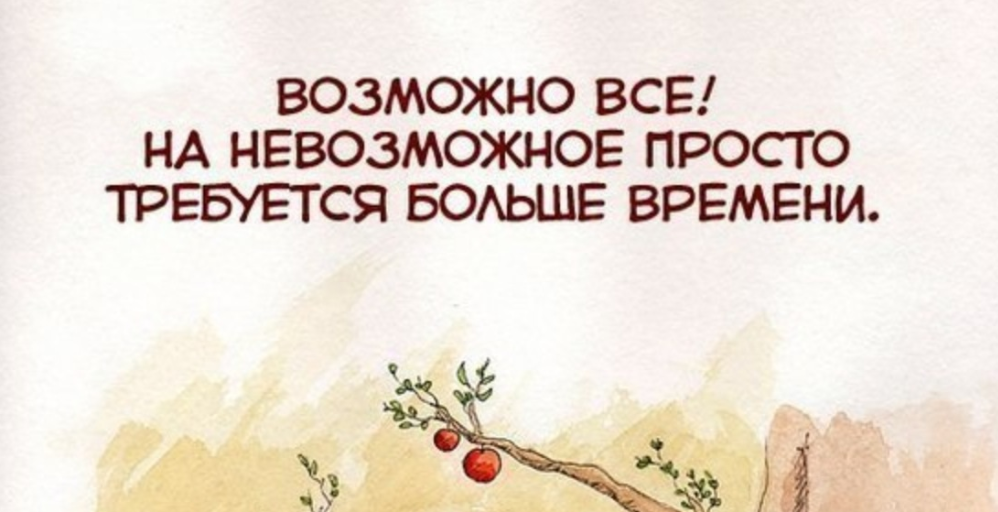 ВОЗМОЖНО ВСЕ!
НА НЕВОЗМОЖНОЕ ПРОСТО
ТРЕБУЕТСЯ БОЛЬШЕ ВРЕМЕНИ.